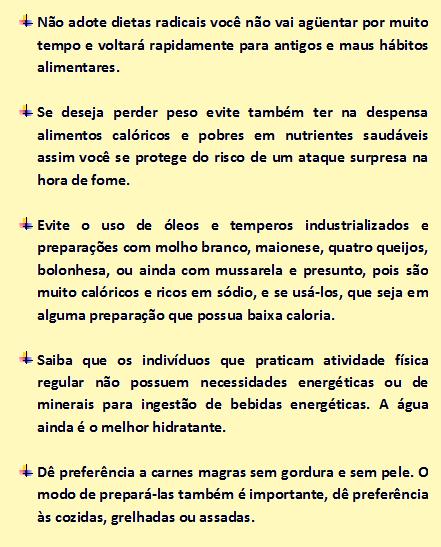 Não adote dietas radicais você não vai agüentar por muito tempo e voltará rapidamente para antigos e maus hábitos alimentares.

Se deseja perder peso evite também ter na despensa alimentos calóricos e pobres em nutrientes saudáveis assim você se protege do risco de um ataque surpresa na hora de fome.

Evite o uso de óleos e temperos industrializados e preparações com molho branco, maionese, quatro queijos, bolonhesa, ou ainda com mussarela e presunto, pois são muito calóricos e ricos em sódio, e se usá-los, que seja em alguma preparação que possua baixa caloria.

Saiba que os indivíduos que praticam atividade física regular não possuem necessidades energéticas ou de minerais para ingestão de bebidas energéticas. A água ainda é o melhor hidratante.

Dê preferência a carnes magras sem gordura e sem pele. O modo de prepará-las também é importante, dê preferência às cozidas, grelhadas ou assadas.